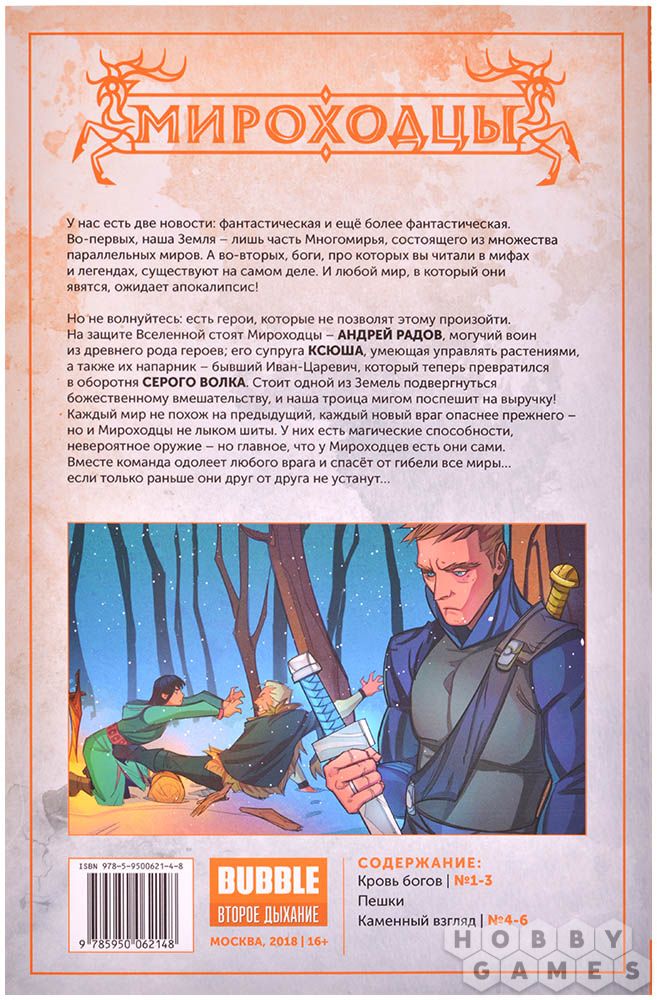 МИРОХОДЦЫ

У нас есть две новости: фантастическая и ещё более фантастическая. Во-первых, наша Земля – лишь часть Многомирья, состоящего из множества параллельных миров. А во-вторых, боги, про которых вы читали в мифах и легендах, существуют на самом деле. И любой мир, в который они явятся, ожидает апокалипсис!

Но не волнуйтесь: есть герои, которые не позволят этому произойти. На защите Вселенной стоят Мироходцы – АНДРЕЙ РАДОВ, могучий воин из древнего рода героев; его супруга КСЮША, умеющая управлять растениями, а также их напарник – бывший Иван-Царевич, который теперь превратился в оборотня СЕРОГО ВОЛКА. Стоит одной из Земель подвергнуться божественному вмешательству, и наша троица мигом поспешит на выручку! Каждый мир не похож на предыдущий, каждый новый враг опаснее прежнего – но и Мироходцы не лыком шиты. У них есть магические способности, невероятное оружие – но главное, что у Мироходцев есть они сами. Вместе команда одолеет любого врага и спасёт от гибели все миры... если только раньше они друг от друга не устанут...

ISBN 978-5-9500621-4-8
9 785950 062148

BUBBLE
ВТОРОЕ ДЫХАНИЕ
МОСКВА, 2018 | 16+

СОДЕРЖАНИЕ:
Кровь богов | №1-3
Пешки
Каменный взгляд | №4-6

HOBBY GAMES